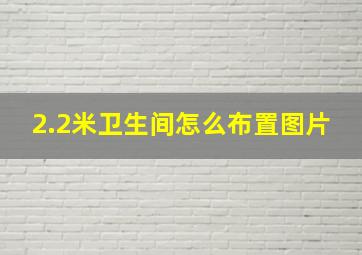 2.2米卫生间怎么布置图片